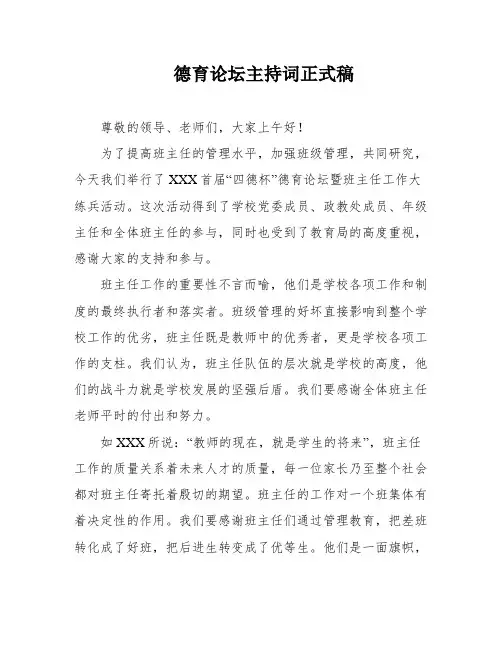 德育论坛主持词正式稿

尊敬的领导、老师们，大家上午好！

为了提高班主任的管理水平，加强班级管理，共同研究，今天我们举行了XXX首届“四德杯”德育论坛暨班主任工作大练兵活动。这次活动得到了学校党委成员、政教处成员、年级主任和全体班主任的参与，同时也受到了教育局的高度重视，感谢大家的支持和参与。

班主任工作的重要性不言而喻，他们是学校各项工作和制度的最终执行者和落实者。班级管理的好坏直接影响到整个学校工作的优劣，班主任既是教师中的优秀者，更是学校各项工作的支柱。我们认为，班主任队伍的层次就是学校的高度，他们的战斗力就是学校发展的坚强后盾。我们要感谢全体班主任老师平时的付出和努力。

如XXX所说：“教师的现在，就是学生的将来”，班主任工作的质量关系着未来人才的质量，每一位家长乃至整个社会都对班主任寄托着殷切的期望。班主任的工作对一个班集体有着决定性的作用。我们要感谢班主任们通过管理教育，把差班转化成了好班，把后进生转变成了优等生。他们是一面旗帜，